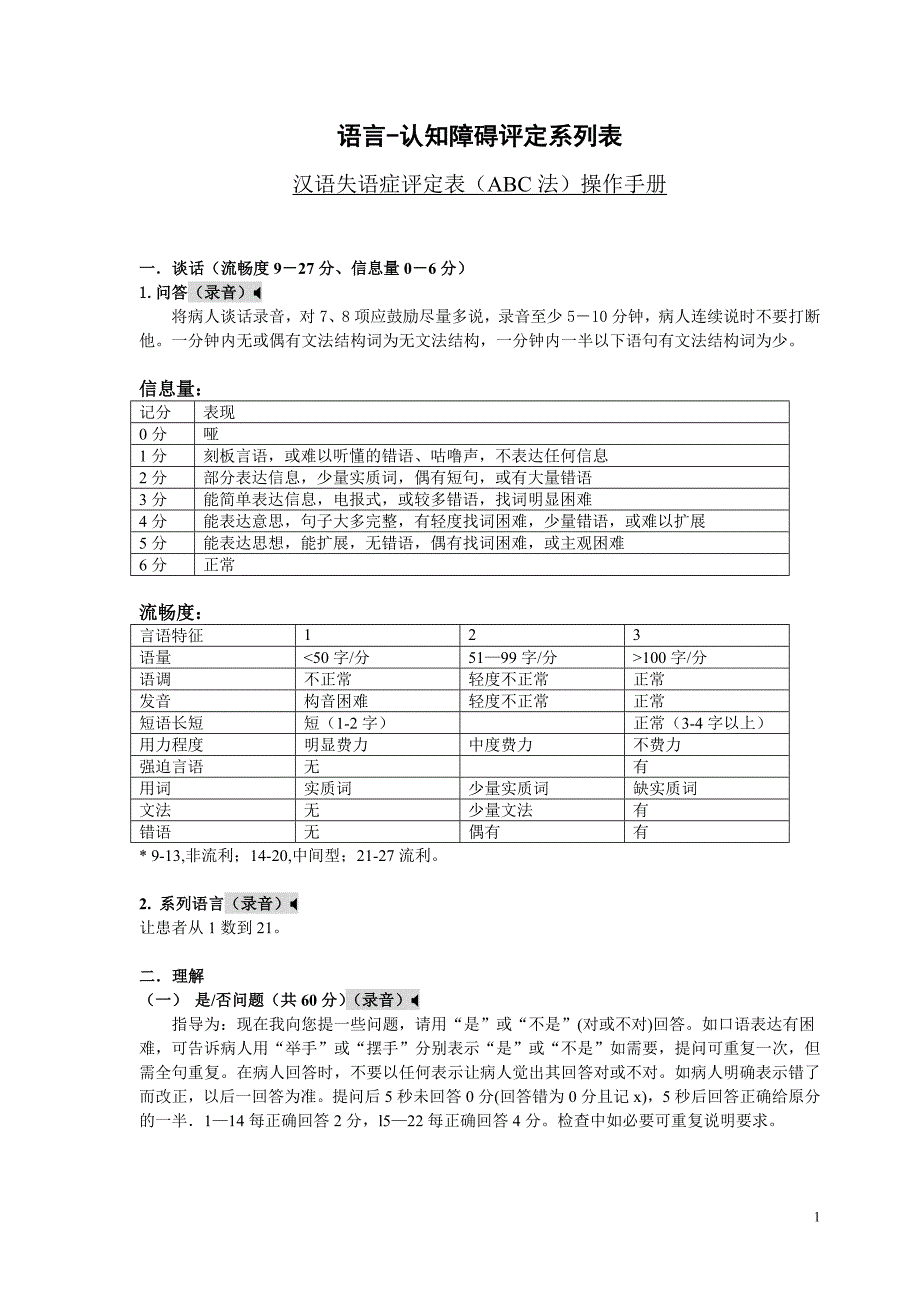 语言-认知障碍评定系列表

汉语失语症评定表（ABC 法）操作手册

一．谈话（流畅度 9－27 分、信息量 0－6 分）

1. 问答（录音）

将病人谈话录音，对 7、8 项应鼓励尽量多说，录音至少 5－10 分钟，病人连续说时不要打断他。一分钟内无或偶有文法结构词为无文法结构，一分钟内一半以下语句有文法结构词为少。

信息量：

| 记分 | 表现 |
|---|---|
| 0 分 | 哑 |
| 1 分 | 刻板言语，或难以听懂的错语、咕噜声，不表达任何信息 |
| 2 分 | 部分表达信息，少量实质词，偶有短句，或有大量错语 |
| 3 分 | 能简单表达信息，电报式，或较多错语，找词明显困难 |
| 4 分 | 能表达意思，句子大多完整，有轻度找词困难，少量错语，或难以扩展 |
| 5 分 | 能表达思想，能扩展，无错语，偶有找词困难，或主观困难 |
| 6 分 | 正常 |

流畅度：

| 言语特征 | 1 | 2 | 3 |
|---|---|---|---|
| 语量 | <50 字/分 | 51—99 字/分 | >100 字/分 |
| 语调 | 不正常 | 轻度不正常 | 正常 |
| 发音 | 构音困难 | 轻度不正常 | 正常 |
| 短语长短 | 短（1-2 字） | | 正常（3-4 字以上） |
| 用力程度 | 明显费力 | 中度费力 | 不费力 |
| 强迫言语 | 无 | | 有 |
| 用词 | 实质词 | 少量实质词 | 缺实质词 |
| 文法 | 无 | 少量文法 | 有 |
| 错语 | 无 | 偶有 | 有 |

* 9-13,非流利；14-20,中间型；21-27 流利。

2. 系列语言（录音）

让患者从 1 数到 21。

二．理解

（一） 是/否问题（共 60 分）（录音）

指导为：现在我向您提一些问题，请用“是”或“不是”(对或不对)回答。如口语表达有困难，可告诉病人用“举手”或“摆手”分别表示“是”或“不是”如需要，提问可重复一次，但需全句重复。在病人回答时，不要以任何表示让病人觉出其回答对或不对。如病人明确表示错了而改正，以后一回答为准。提问后 5 秒未回答 0 分(回答错为 0 分且记 x)，5 秒后回答正确给原分的一半．1—14 每正确回答 2 分，l5—22 每正确回答 4 分。检查中如必要可重复说明要求。

1